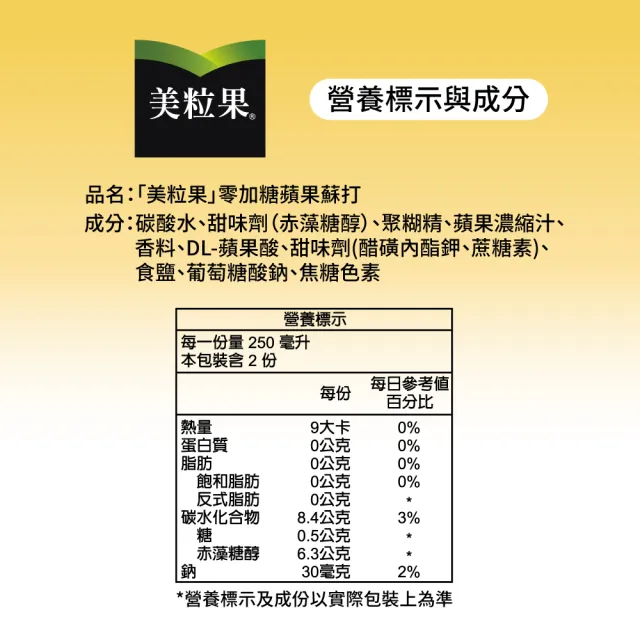 美粒果®

營養標示與成分

品名：「美粒果」零加糖蘋果蘇打
成分：碳酸水、甜味劑（赤藻糖醇）、聚糊精、蘋果濃縮汁、香料、DL-蘋果酸、甜味劑(醋磺內酯鉀、蔗糖素)、食鹽、葡萄糖酸鈉、焦糖色素

營養標示

每一份量 250 毫升
本包裝含 2 份

| | 每份 | 每日參考值百分比 |
|---|---|---|
| 熱量 | 9大卡 | 0% |
| 蛋白質 | 0公克 | 0% |
| 脂肪 | 0公克 | 0% |
| 飽和脂肪 | 0公克 | 0% |
| 反式脂肪 | 0公克 | * |
| 碳水化合物 | 8.4公克 | 3% |
| 糖 | 0.5公克 | * |
| 赤藻糖醇 | 6.3公克 | * |
| 鈉 | 30毫克 | 2% |

*營養標示及成份以實際包裝上為準